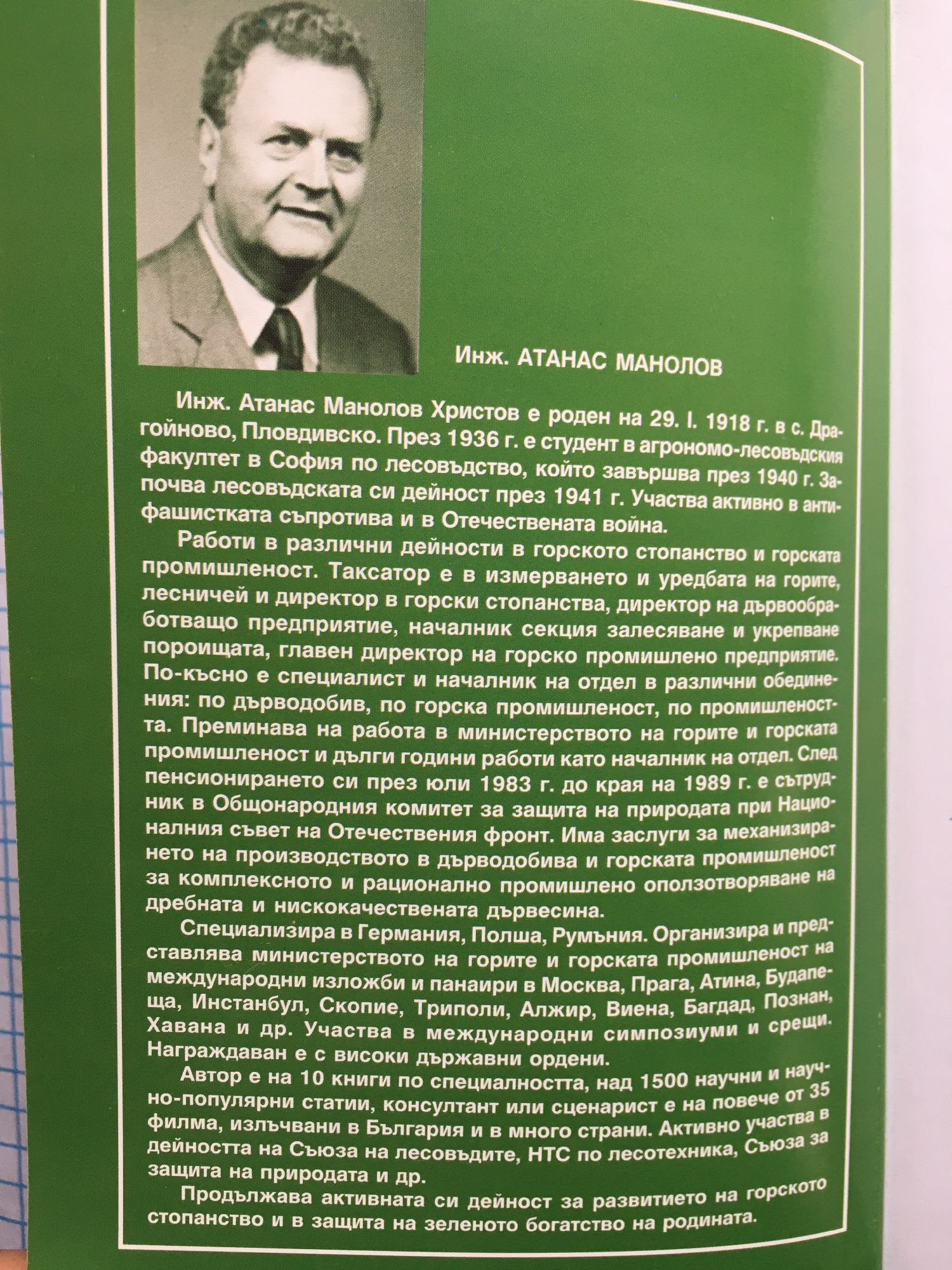 Инж. АТАНАС МАНОЛОВ

Инж. Атанас Манолов Христов е роден на 29. I. 1918 г. в с. Драгойново, Пловдивско. През 1936 г. е студент в агрономо-лесовъдския факултет в София по лесовъдство, който завършва през 1940 г. Започва лесовъдската си дейност през 1941 г. Участва активно в антифашистката съпротива и в Отечествената война.

Работи в различни дейности в горското стопанство и горската промишленост. Таксатор е в измерването и уредбата на горите, лесничей и директор в горски стопанства, директор на дървообработващо предприятие, началник секция залесяване и укрепване пороищата, главен директор на горско промишлено предприятие. По-късно е специалист и началник на отдел в различни обединения: по дърводобив, по горска промишленост, по промишлеността. Преминава на работа в министерството на горите и горската промишленост и дълги години работи като началник на отдел. След пенсионирането си през юли 1983 г. до края на 1989 г. е сътрудник в Общонародния комитет за защита на природата при Националния съвет на Отечествения фронт. Има заслуги за механизирането на производството в дърводобива и горската промишленост за комплексното и рационално промишлено оползотворяване на дребната и нискокачествената дървесина.

Специализира в Германия, Полша, Румъния. Организира и представлява министерството на горите и горската промишленост на международни изложби и панаири в Москва, Прага, Атина, Будапеща, Инстанбул, Скопие, Триполи, Алжир, Виена, Багдад, Познан, Хавана и др. Участва в международни симпозиуми и срещи. Награждаван е с високи държавни ордени.

Автор е на 10 книги по специалността, над 1500 научни и научно-популярни статии, консултант или сценарист е на повече от 35 филма, излъчвани в България и в много страни. Активно участва в дейността на Съюза на лесовъдите, НТС по лесотехника, Съюза за защита на природата и др.

Продължава активната си дейност за развитието на горското стопанство и в защита на зеленото богатство на родината.